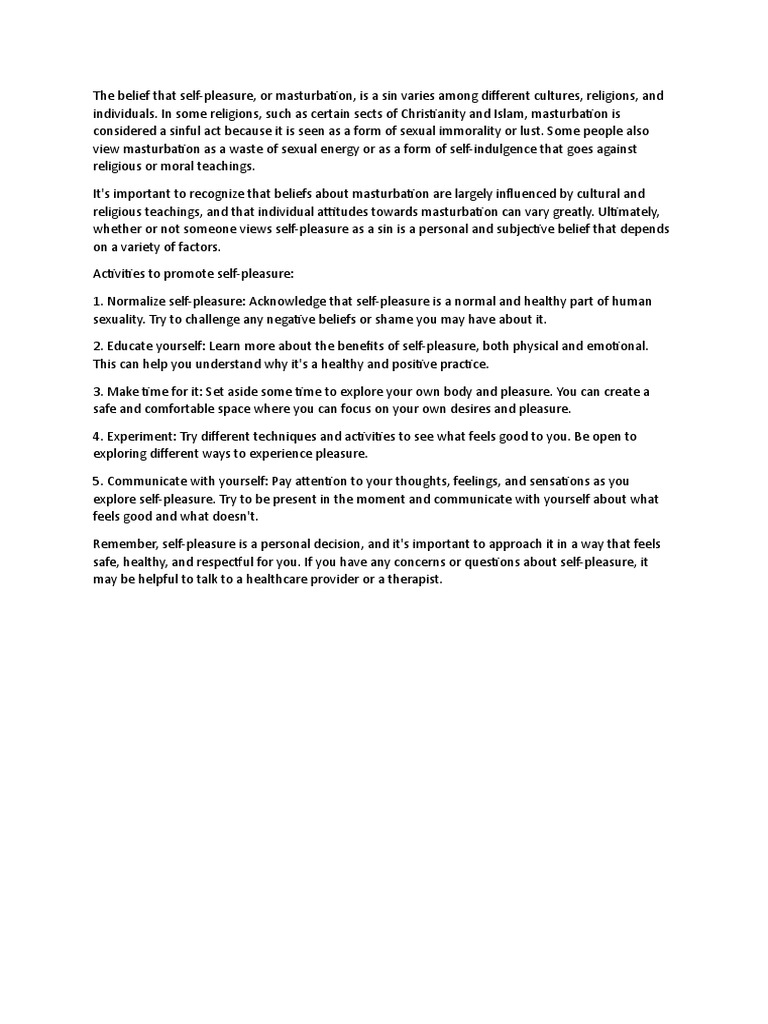 The belief that self-pleasure, or masturbation, is a sin varies among different cultures, religions, and individuals. In some religions, such as certain sects of Christianity and Islam, masturbation is considered a sinful act because it is seen as a form of sexual immorality or lust. Some people also view masturbation as a waste of sexual energy or as a form of self-indulgence that goes against religious or moral teachings.

It's important to recognize that beliefs about masturbation are largely influenced by cultural and religious teachings, and that individual attitudes towards masturbation can vary greatly. Ultimately, whether or not someone views self-pleasure as a sin is a personal and subjective belief that depends on a variety of factors.

Activities to promote self-pleasure:

1. Normalize self-pleasure: Acknowledge that self-pleasure is a normal and healthy part of human sexuality. Try to challenge any negative beliefs or shame you may have about it.

2. Educate yourself: Learn more about the benefits of self-pleasure, both physical and emotional. This can help you understand why it's a healthy and positive practice.

3. Make time for it: Set aside some time to explore your own body and pleasure. You can create a safe and comfortable space where you can focus on your own desires and pleasure.

4. Experiment: Try different techniques and activities to see what feels good to you. Be open to exploring different ways to experience pleasure.

5. Communicate with yourself: Pay attention to your thoughts, feelings, and sensations as you explore self-pleasure. Try to be present in the moment and communicate with yourself about what feels good and what doesn't.

Remember, self-pleasure is a personal decision, and it's important to approach it in a way that feels safe, healthy, and respectful for you. If you have any concerns or questions about self-pleasure, it may be helpful to talk to a healthcare provider or a therapist.